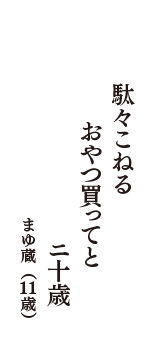 駄々こねる
おやつ買ってと
二十歳

まゆ蔵（11歳）